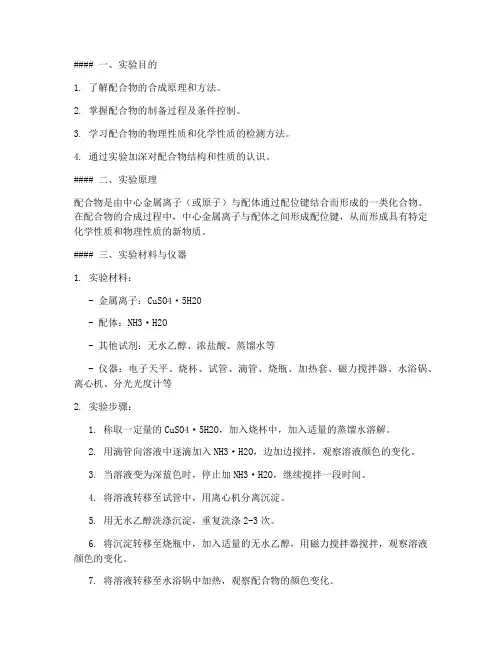 #### 一、实验目的

1. 了解配合物的合成原理和方法。

2. 掌握配合物的制备过程及条件控制。

3. 学习配合物的物理性质和化学性质的检测方法。

4. 通过实验加深对配合物结构和性质的认识。

#### 二、实验原理

配合物是由中心金属离子（或原子）与配体通过配位键结合而形成的一类化合物。在配合物的合成过程中，中心金属离子与配体之间形成配位键，从而形成具有特定化学性质和物理性质的新物质。

#### 三、实验材料与仪器

1. 实验材料：

- 金属离子：CuSO4·5H2O

- 配体：NH3·H2O

- 其他试剂：无水乙醇、浓盐酸、蒸馏水等

- 仪器：电子天平、烧杯、试管、滴管、烧瓶、加热套、磁力搅拌器、水浴锅、离心机、分光光度计等

2. 实验步骤：

1. 称取一定量的 CuSO4·5H2O，加入烧杯中，加入适量的蒸馏水溶解。

2. 用滴管向溶液中逐滴加入 NH3·H2O，边加边搅拌，观察溶液颜色的变化。

3. 当溶液变为深蓝色时，停止加 NH3·H2O，继续搅拌一段时间。

4. 将溶液转移至试管中，用离心机分离沉淀。

5. 用无水乙醇洗涤沉淀，重复洗涤 2-3 次。

6. 将沉淀转移至烧瓶中，加入适量的无水乙醇，用磁力搅拌器搅拌，观察溶液颜色的变化。

7. 将溶液转移至水浴锅中加热，观察配合物的颜色变化。